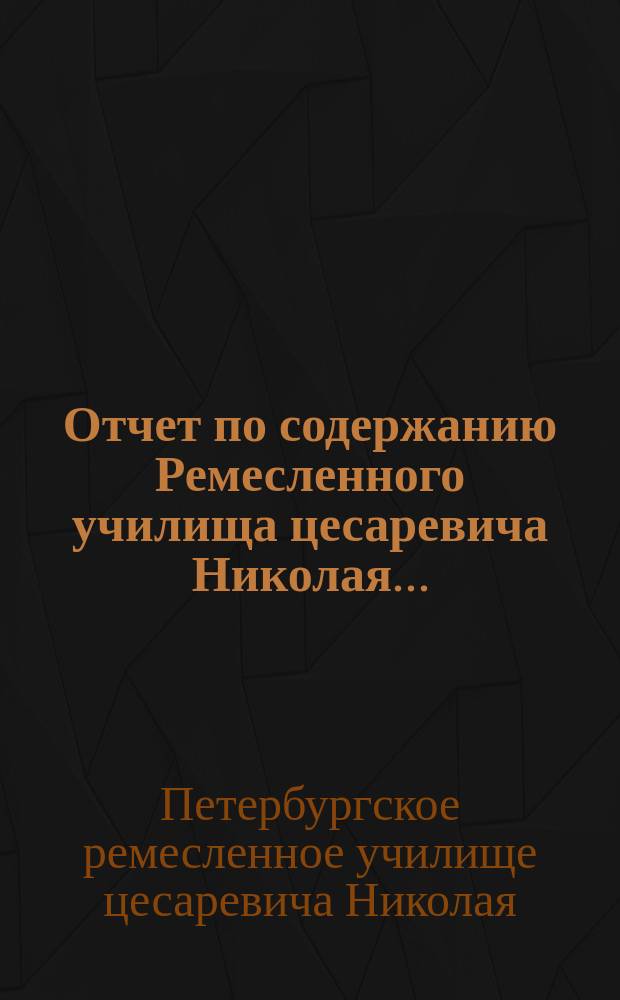 Отчет по содержанию Ремесленного училища цесаревича Николая...

Петербургское ремесленное училище цесаревича Николая